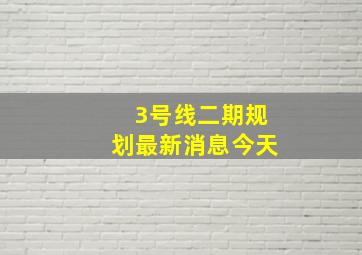 3号线二期规划最新消息今天